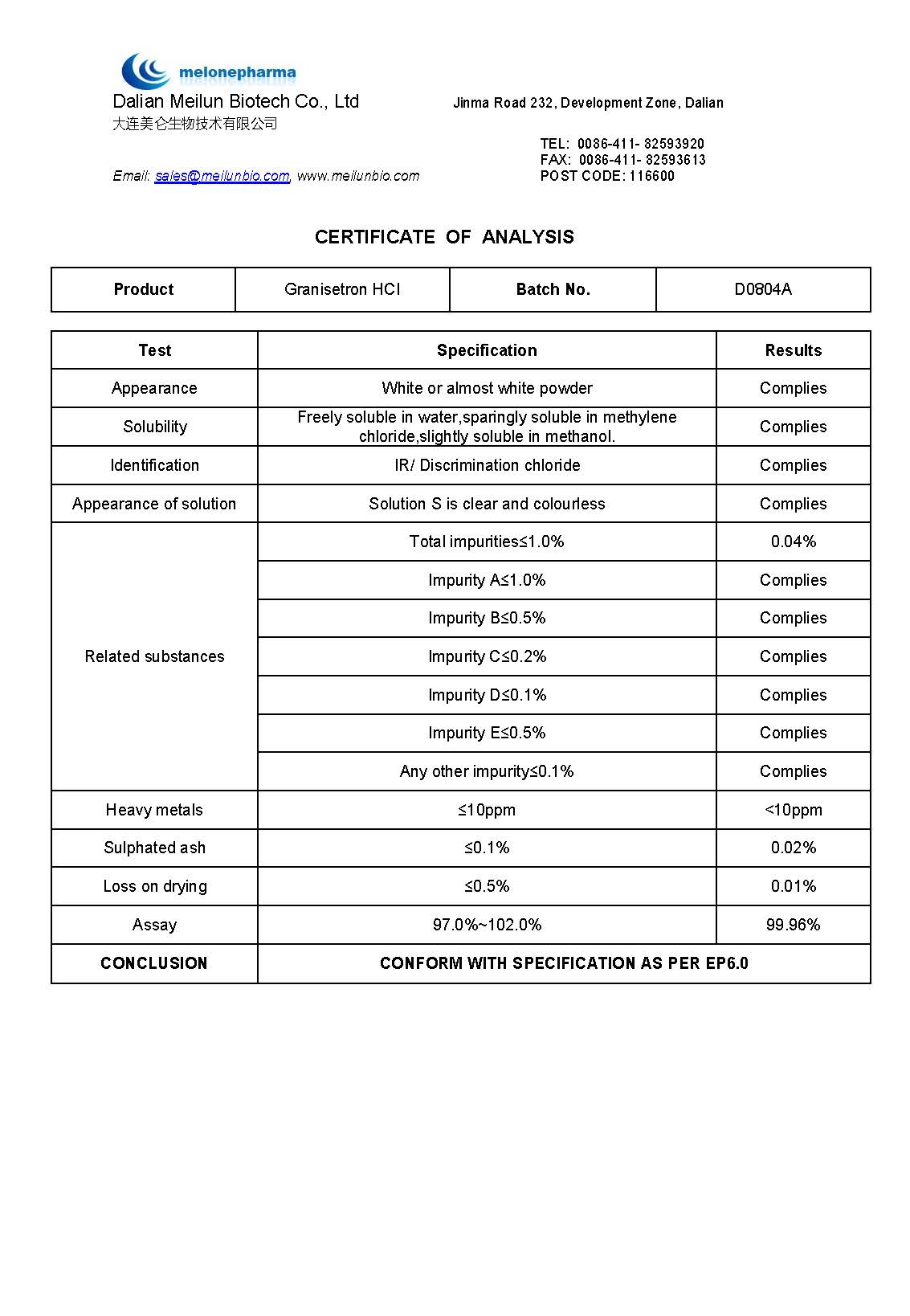 melonepharma

Dalian Meilun Biotech Co., Ltd
大连美仑生物技术有限公司

Jinma Road 232, Development Zone, Dalian

TEL: 0086-411- 82593920
FAX: 0086-411- 82593613
POST CODE: 116600

Email: sales@meilunbio.com, www.meilunbio.com

CERTIFICATE OF ANALYSIS

| Product | Granisetron HCl | Batch No. | D0804A |
|---|---|---|---|

| Test | Specification | Results |
|---|---|---|
| Appearance | White or almost white powder | Complies |
| Solubility | Freely soluble in water,sparingly soluble in methylene chloride,slightly soluble in methanol. | Complies |
| Identification | IR/ Discrimination chloride | Complies |
| Appearance of solution | Solution S is clear and colourless | Complies |
| Related substances | Total impurities≤1.0% | 0.04% |
| | Impurity A≤1.0% | Complies |
| | Impurity B≤0.5% | Complies |
| | Impurity C≤0.2% | Complies |
| | Impurity D≤0.1% | Complies |
| | Impurity E≤0.5% | Complies |
| | Any other impurity≤0.1% | Complies |
| Heavy metals | ≤10ppm | <10ppm |
| Sulphated ash | ≤0.1% | 0.02% |
| Loss on drying | ≤0.5% | 0.01% |
| Assay | 97.0%~102.0% | 99.96% |
| CONCLUSION | CONFORM WITH SPECIFICATION AS PER EP6.0 | |